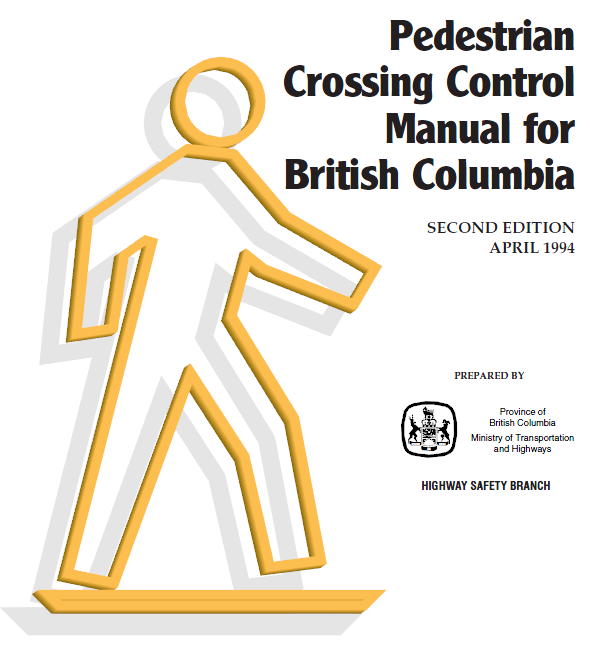 Pedestrian Crossing Control Manual for British Columbia

SECOND EDITION
APRIL 1994

PREPARED BY

Province of
British Columbia
Ministry of Transportation
and Highways

HIGHWAY SAFETY BRANCH